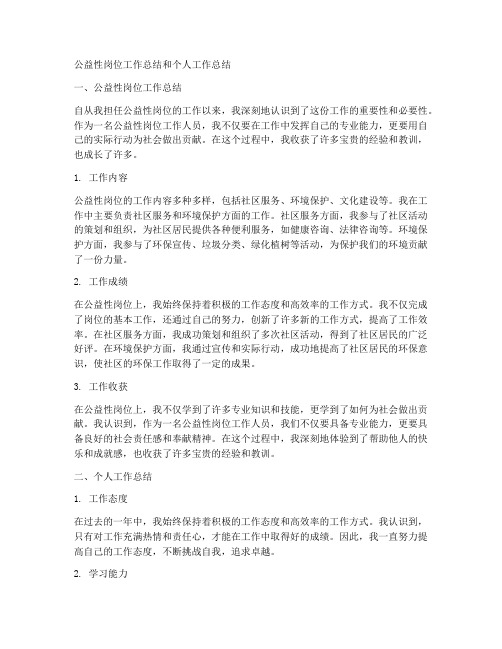 公益性岗位工作总结和个人工作总结

一、公益性岗位工作总结

自从我担任公益性岗位的工作以来，我深刻地认识到了这份工作的重要性和必要性。作为一名公益性岗位工作人员，我不仅要在工作中发挥自己的专业能力，更要用自己的实际行动为社会做出贡献。在这个过程中，我收获了许多宝贵的经验和教训，也成长了许多。

1. 工作内容

公益性岗位的工作内容多种多样，包括社区服务、环境保护、文化建设等。我在工作中主要负责社区服务和环境保护方面的工作。社区服务方面，我参与了社区活动的策划和组织，为社区居民提供各种便利服务，如健康咨询、法律咨询等。环境保护方面，我参与了环保宣传、垃圾分类、绿化植树等活动，为保护我们的环境贡献了一份力量。

2. 工作成绩

在公益性岗位上，我始终保持着积极的工作态度和高效率的工作方式。我不仅完成了岗位的基本工作，还通过自己的努力，创新了许多新的工作方式，提高了工作效率。在社区服务方面，我成功策划和组织了多次社区活动，得到了社区居民的广泛好评。在环境保护方面，我通过宣传和实际行动，成功地提高了社区居民的环保意识，使社区的环保工作取得了一定的成果。

3. 工作收获

在公益性岗位上，我不仅学到了许多专业知识和技能，更学到了如何为社会做出贡献。我认识到，作为一名公益性岗位工作人员，我们不仅要具备专业能力，更要具备良好的社会责任感和奉献精神。在这个过程中，我深刻地体验到了帮助他人的快乐和成就感，也收获了许多宝贵的经验和教训。

二、个人工作总结

1. 工作态度

在过去的一年中，我始终保持着积极的工作态度和高效率的工作方式。我认识到，只有对工作充满热情和责任心，才能在工作中取得好的成绩。因此，我一直努力提高自己的工作态度，不断挑战自我，追求卓越。

2. 学习能力